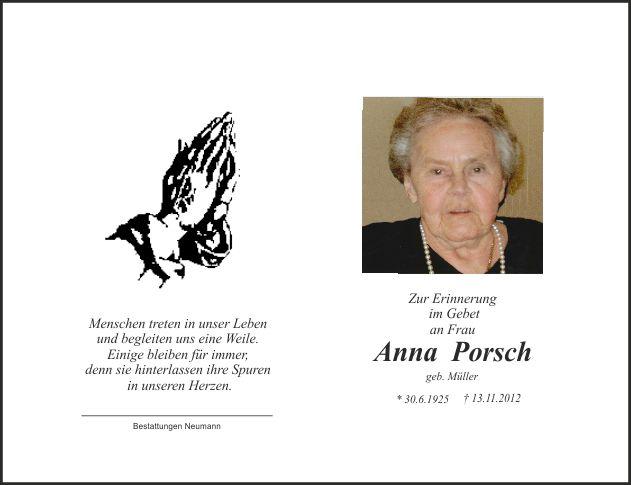 Menschen treten in unser Leben
und begleiten uns eine Weile.
Einige bleiben für immer,
denn sie hinterlassen ihre Spuren
in unseren Herzen.

Bestattungen Neumann

Zur Erinnerung
im Gebet
an Frau

Anna Porsch

geb. Müller

* 30.6.1925 † 13.11.2012